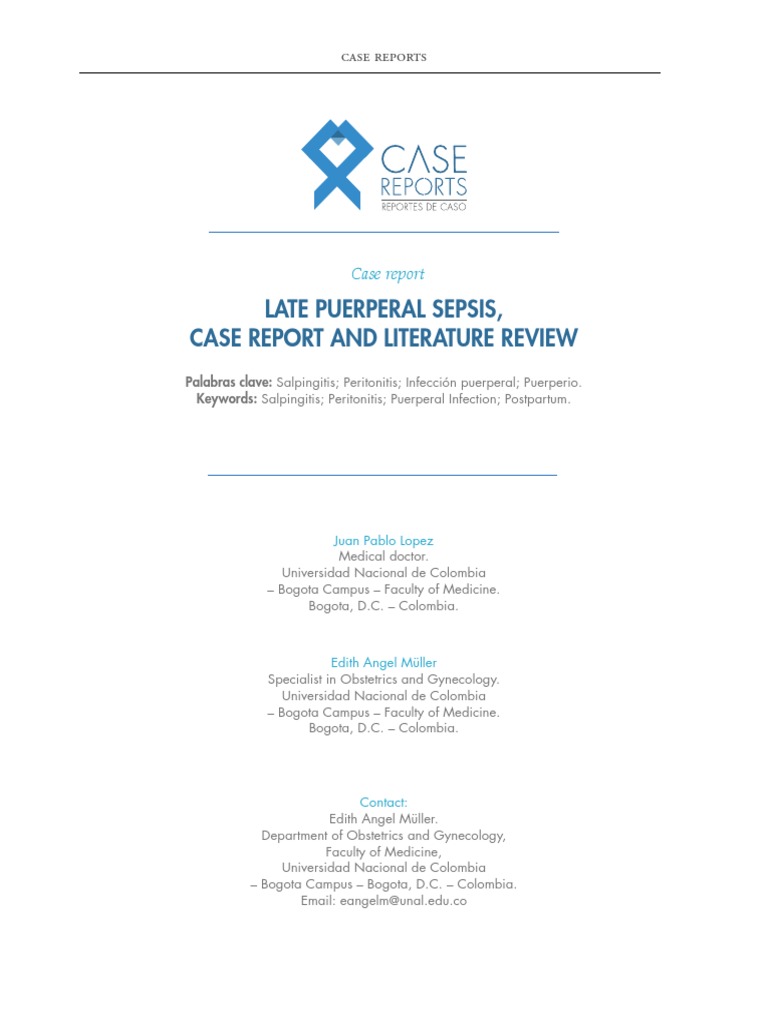 CASE REPORTS

CASE REPORTS
REPORTES DE CASO

Case report

LATE PUERPERAL SEPSIS,
CASE REPORT AND LITERATURE REVIEW

Palabras clave: Salpingitis; Peritonitis; Infección puerperal; Puerperio.
Keywords: Salpingitis; Peritonitis; Puerperal Infection; Postpartum.

Juan Pablo Lopez
Medical doctor.
Universidad Nacional de Colombia
– Bogota Campus – Faculty of Medicine.
Bogota, D.C. – Colombia.

Edith Angel Müller
Specialist in Obstetrics and Gynecology.
Universidad Nacional de Colombia
– Bogota Campus – Faculty of Medicine.
Bogota, D.C. – Colombia.

Contact:
Edith Angel Müller.
Department of Obstetrics and Gynecology,
Faculty of Medicine,
Universidad Nacional de Colombia
– Bogota Campus – Bogota, D.C. – Colombia.
Email: eangelm@unal.edu.co